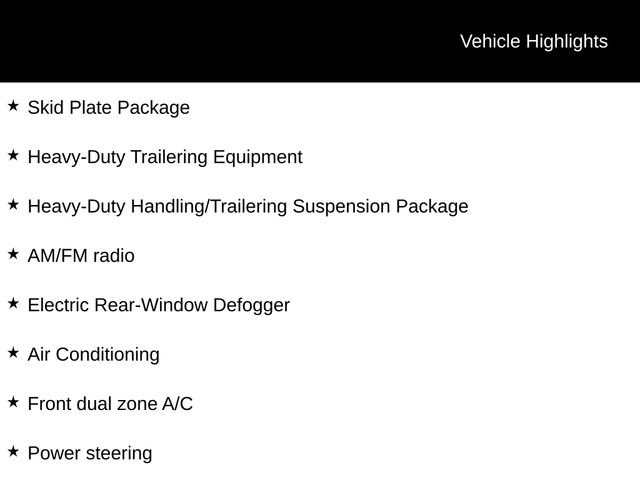 Vehicle Highlights

★ Skid Plate Package

★ Heavy-Duty Trailering Equipment

★ Heavy-Duty Handling/Trailering Suspension Package

★ AM/FM radio

★ Electric Rear-Window Defogger

★ Air Conditioning

★ Front dual zone A/C

★ Power steering